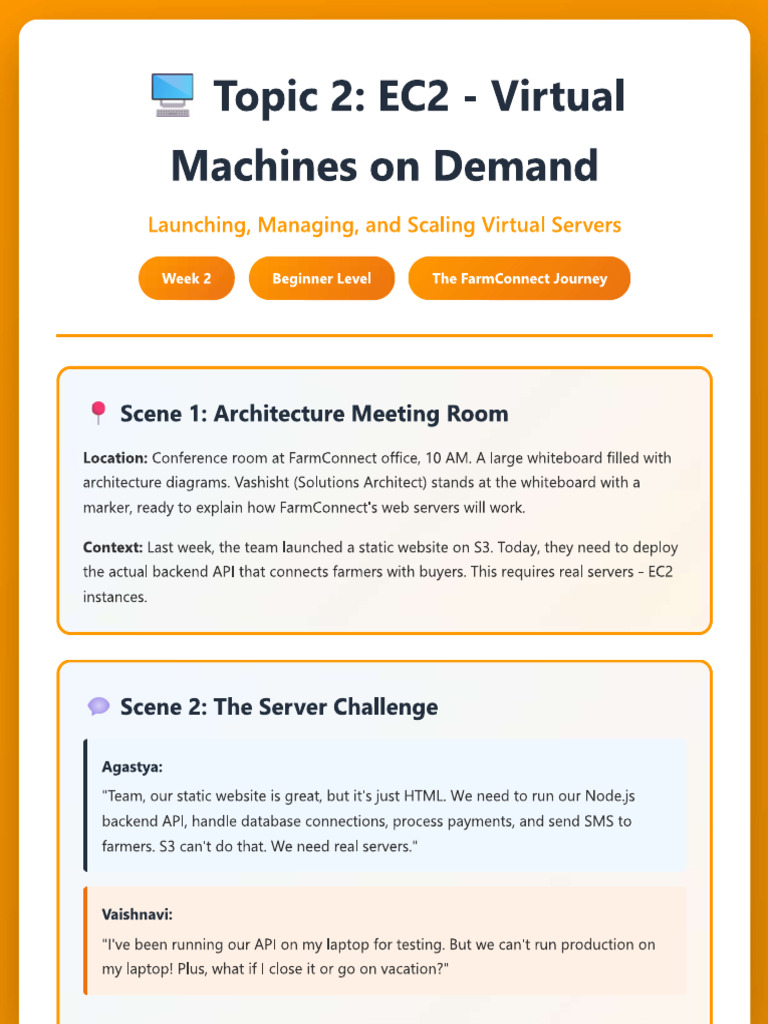 Topic 2: EC2 - Virtual Machines on Demand

Launching, Managing, and Scaling Virtual Servers

Week 2

Beginner Level

The FarmConnect Journey

Scene 1: Architecture Meeting Room

Location: Conference room at FarmConnect office, 10 AM. A large whiteboard filled with architecture diagrams. Vashisht (Solutions Architect) stands at the whiteboard with a marker, ready to explain how FarmConnect's web servers will work.

Context: Last week, the team launched a static website on S3. Today, they need to deploy the actual backend API that connects farmers with buyers. This requires real servers - EC2 instances.

Scene 2: The Server Challenge

Agastya:

"Team, our static website is great, but it's just HTML. We need to run our Node.js backend API, handle database connections, process payments, and send SMS to farmers. S3 can't do that. We need real servers."

Vaishnavi:

"I've been running our API on my laptop for testing. But we can't run production on my laptop! Plus, what if I close it or go on vacation?"